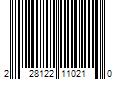 2 28122 11021 0